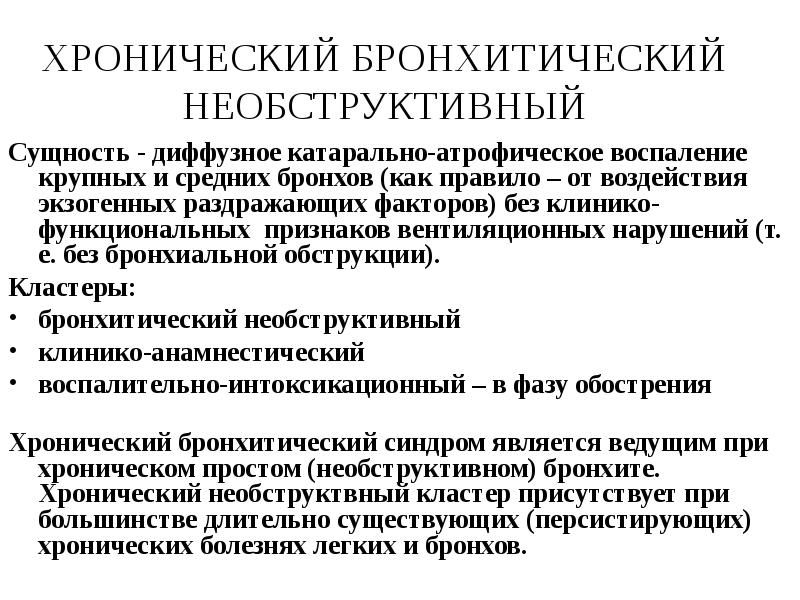 ХРОНИЧЕСКИЙ БРОНХИТИЧЕСКИЙ НЕОБСТРУКТИВНЫЙ

Сущность - диффузное катарально-атрофическое воспаление крупных и средних бронхов (как правило – от воздействия экзогенных раздражающих факторов) без клинико-функциональных признаков вентиляционных нарушений (т. е. без бронхиальной обструкции).

Кластеры:
• бронхитический необструктивный
• клинико-анамнестический
• воспалительно-интоксикационный – в фазу обострения

Хронический бронхитический синдром является ведущим при хроническом простом (необструктивном) бронхите. Хронический необструктвный кластер присутствует при большинстве длительно существующих (персистирующих) хронических болезнях легких и бронхов.